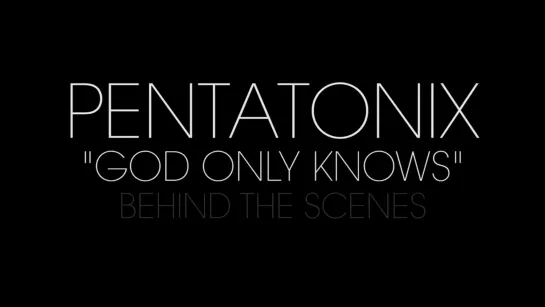 PENTATONIX
"GOD ONLY KNOWS"
BEHIND THE SCENES